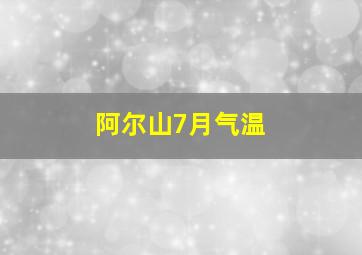 阿尔山7月气温